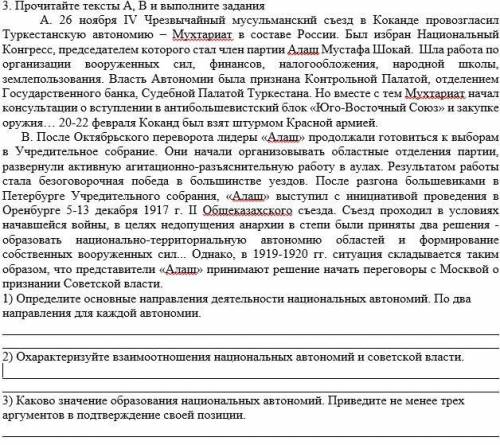 3. Прочитайте тексты А, В и выполните задания

А. 26 ноября IV Чрезвычайный мусульманский съезд в Коканде провозгласил Туркестанскую автономию – Мухтариат в составе России. Был избран Национальный Конгресс, председателем которого стал член партии Алаш Мустафа Шокай. Шла работа по организации вооруженных сил, финансов, налогообложения, народной школы, землепользования. Власть Автономии была признана Контрольной Палатой, отделением Государственного банка, Судебной Палатой Туркестана. Но вместе с тем Мухтариат начал консультации о вступлении в антибольшевистский блок «Юго-Восточный Союз» и закупке оружия… 20-22 февраля Коканд был взят штурмом Красной армией.

В. После Октябрьского переворота лидеры «Алаш» продолжали готовиться к выборам в Учредительное собрание. Они начали организовывать областные отделения партии, развернули активную агитационно-разъяснительную работу в аулах. Результатом работы стала безоговорочная победа в большинстве уездов. После разгона большевиками в Петербурге Учредительного собрания, «Алаш» выступил с инициативой проведения в Оренбурге 5-13 декабря 1917 г. II Общеказахского съезда. Съезд проходил в условиях начавшейся войны, в целях недопущения анархии в степи были приняты два решения - образовать национально-территориальную автономию областей и формирование собственных вооруженных сил... Однако, в 1919-1920 гг. ситуация складывается таким образом, что представители «Алаш» принимают решение начать переговоры с Москвой о признании Советской власти.

1) Определите основные направления деятельности национальных автономий. По два направления для каждой автономии.

2) Охарактеризуйте взаимоотношения национальных автономий и советской власти.

3) Каково значение образования национальных автономий. Приведите не менее трех аргументов в подтверждение своей позиции.